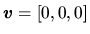 $\boldsymbol{v} = [0, 0, 0]$